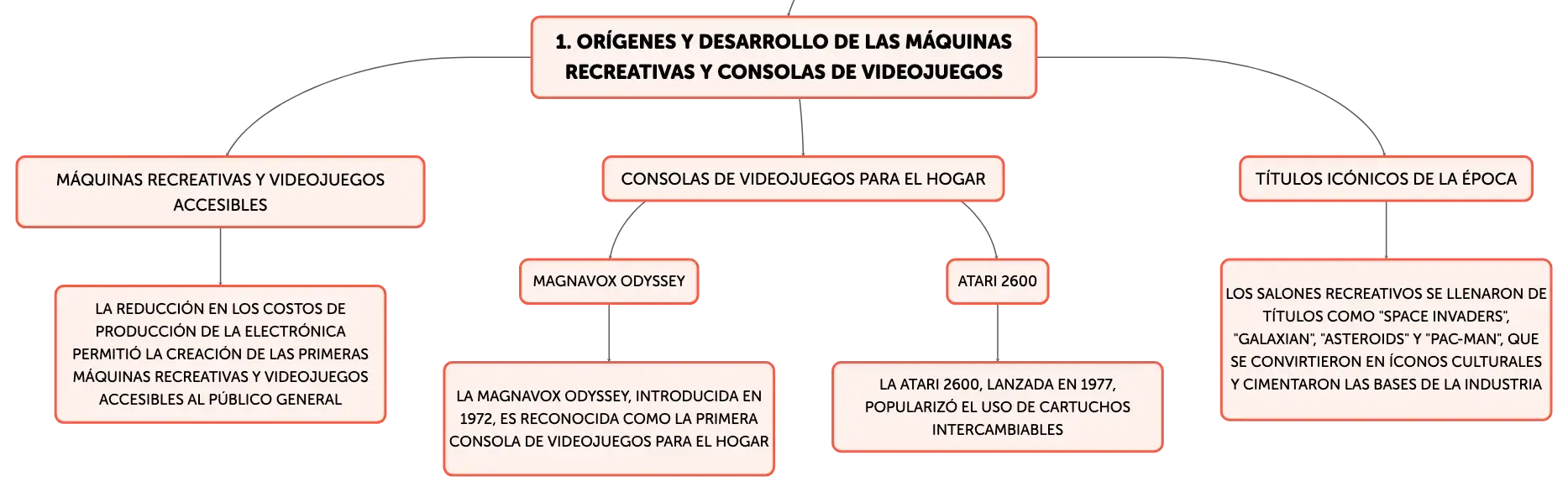 1. ORÍGENES Y DESARROLLO DE LAS MÁQUINAS RECREATIVAS Y CONSOLAS DE VIDEOJUEGOS

MÁQUINAS RECREATIVAS Y VIDEOJUEGOS ACCESIBLES

LA REDUCCIÓN EN LOS COSTOS DE PRODUCCIÓN DE LA ELECTRÓNICA PERMITIÓ LA CREACIÓN DE LAS PRIMERAS MÁQUINAS RECREATIVAS Y VIDEOJUEGOS ACCESIBLES AL PÚBLICO GENERAL

CONSOLAS DE VIDEOJUEGOS PARA EL HOGAR

MAGNAVOX ODYSSEY

LA MAGNAVOX ODYSSEY, INTRODUCIDA EN 1972, ES RECONOCIDA COMO LA PRIMERA CONSOLA DE VIDEOJUEGOS PARA EL HOGAR

ATARI 2600

LA ATARI 2600, LANZADA EN 1977, POPULARIZÓ EL USO DE CARTUCHOS INTERCAMBIABLES

TÍTULOS ICÓNICOS DE LA ÉPOCA

LOS SALONES RECREATIVOS SE LLENARON DE TÍTULOS COMO "SPACE INVADERS", "GALAXIAN", "ASTEROIDS" Y "PAC-MAN", QUE SE CONVIRTIERON EN ÍCONOS CULTURALES Y CIMENTARON LAS BASES DE LA INDUSTRIA